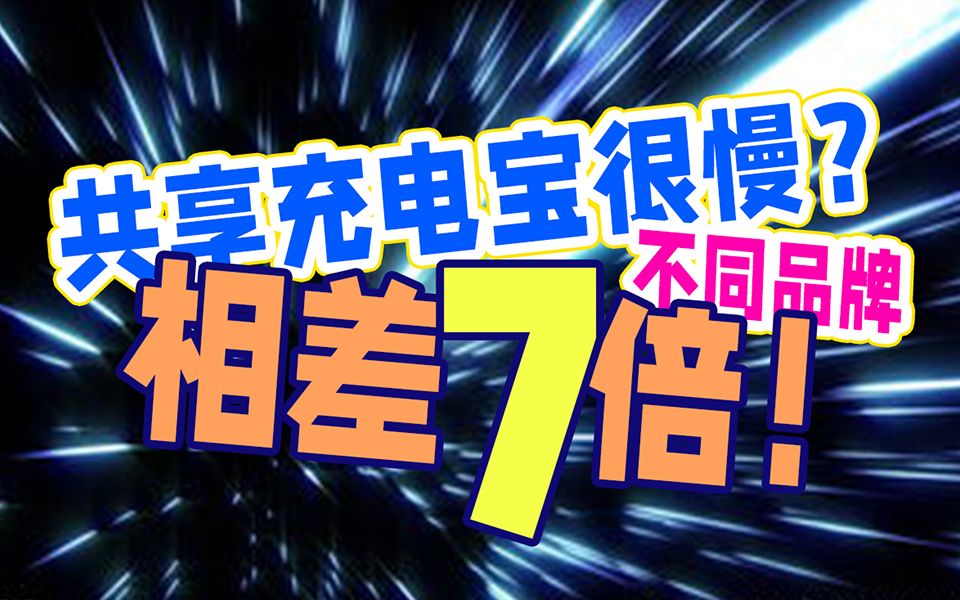 共享充电宝很慢？
不同品牌
相差7倍！